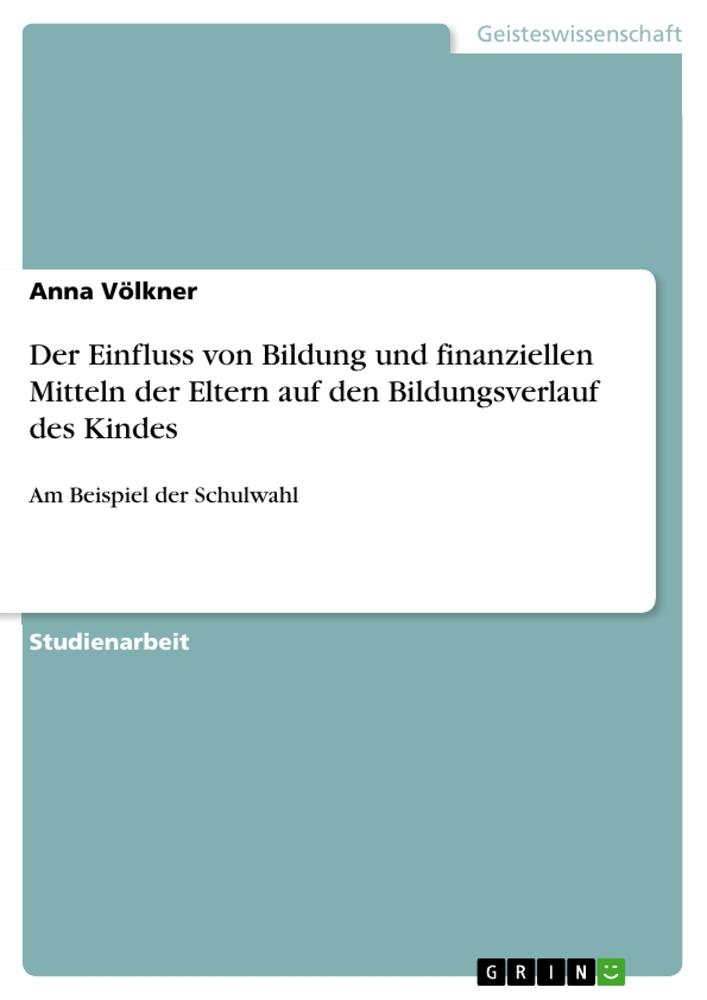 Geisteswissenschaft

Anna Völkner

Der Einfluss von Bildung und finanziellen Mitteln der Eltern auf den Bildungsverlauf des Kindes

Am Beispiel der Schulwahl

Studienarbeit

GRIN